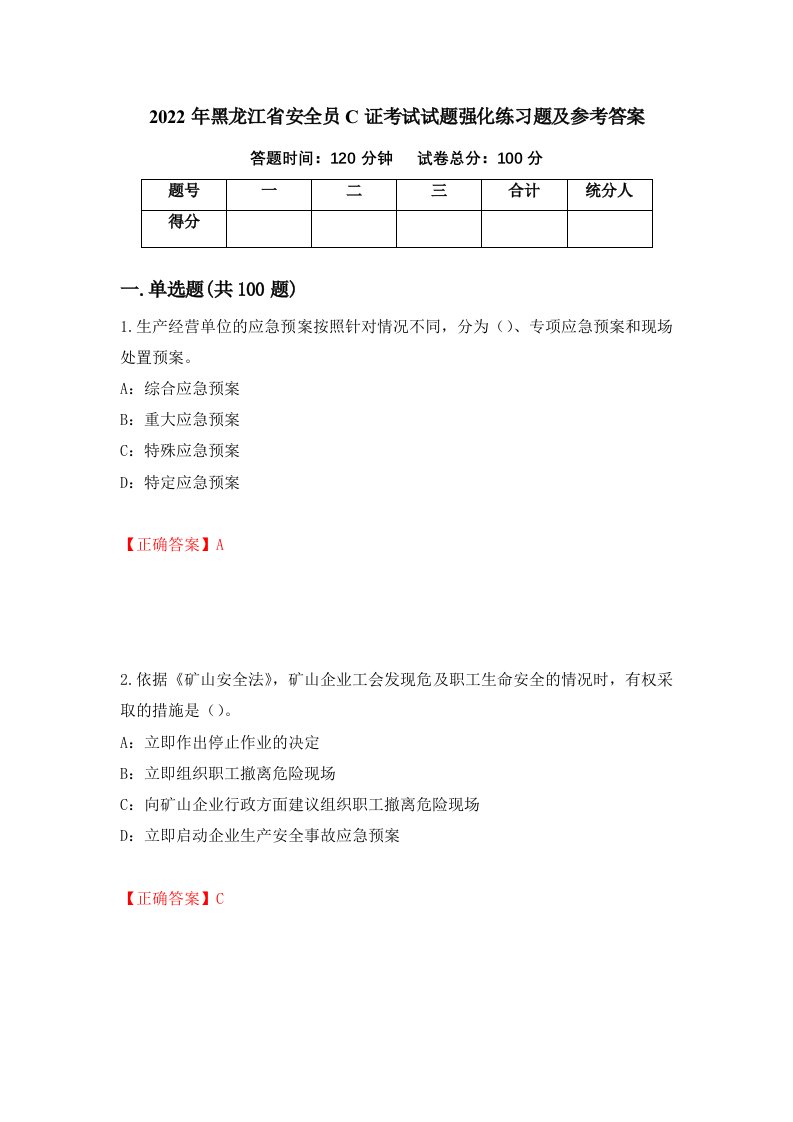 2022 年黑龙江省安全员 C 证考试试题强化练习题及参考答案

答题时间：120 分钟　　试卷总分：100 分

| 题号 | 一 | 二 | 三 | 合计 | 统分人 |
|---|---|---|---|---|---|
| 得分 | | | | | |

一.单选题(共 100 题)

1.生产经营单位的应急预案按照针对情况不同，分为（)、专项应急预案和现场处置预案。

A：综合应急预案

B：重大应急预案

C：特殊应急预案

D：特定应急预案

【正确答案】A

2.依据《矿山安全法》，矿山企业工会发现危及职工生命安全的情况时，有权采取的措施是（)。

A：立即作出停止作业的决定

B：立即组织职工撤离危险现场

C：向矿山企业行政方面建议组织职工撤离危险现场

D：立即启动企业生产安全事故应急预案

【正确答案】C